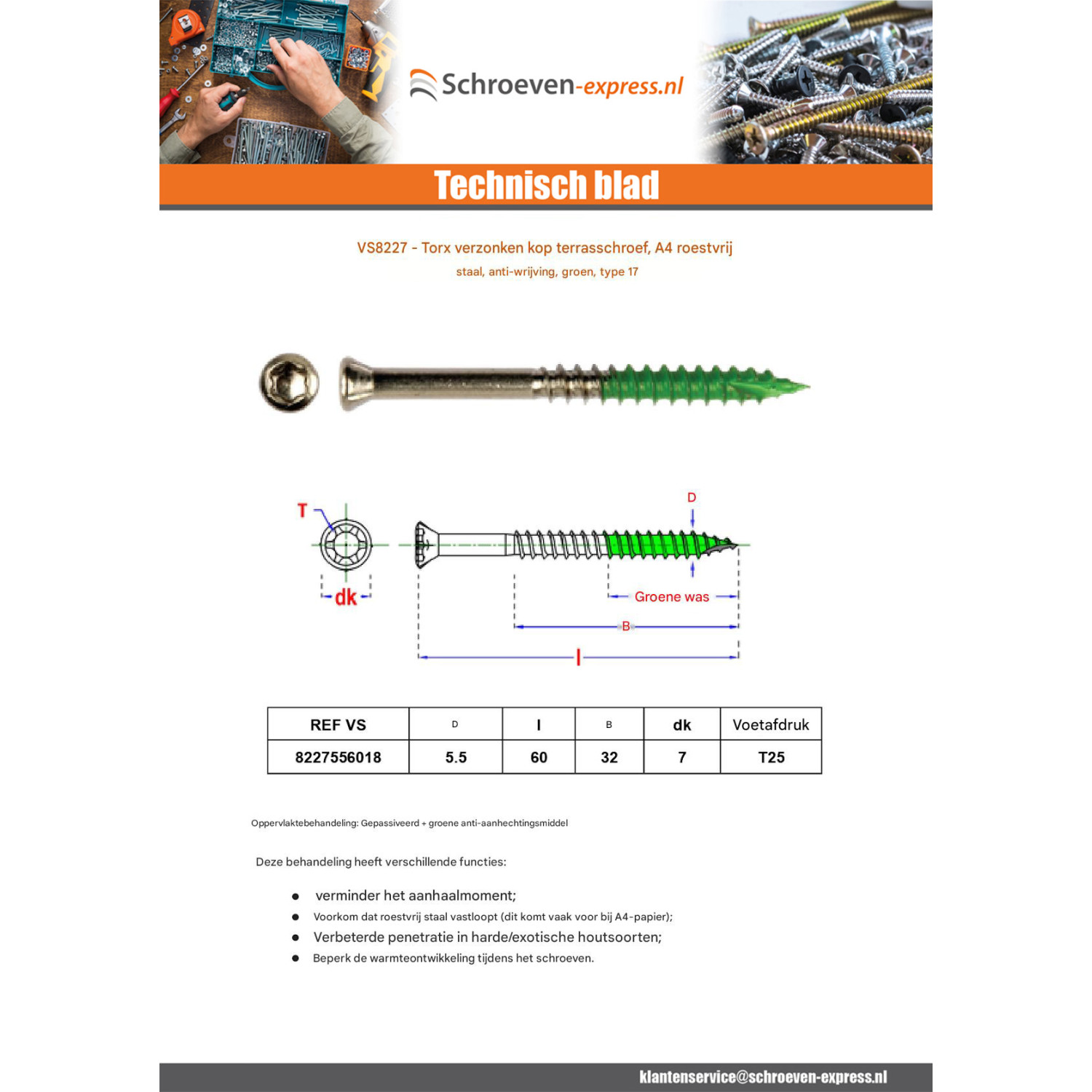 Schroeven-express.nl

Technisch blad

VS8227 - Torx verzonken kop terrasschroef, A4 roestvrij

staal, anti-wrijving, groen, type 17

T

dk

D

Groene was

B

l

| REF VS | D | l | B | dk | Voetafdruk |
|---|---|---|---|---|---|
| 8227556018 | 5.5 | 60 | 32 | 7 | T25 |

Oppervlaktebehandeling: Gepassiveerd + groene anti-aanhechtingsmiddel

Deze behandeling heeft verschillende functies:

• verminder het aanhaalmoment;
• Voorkom dat roestvrij staal vastloopt (dit komt vaak voor bij A4-papier);
• Verbeterde penetratie in harde/exotische houtsoorten;
• Beperk de warmteontwikkeling tijdens het schroeven.

klantenservice@schroeven-express.nl